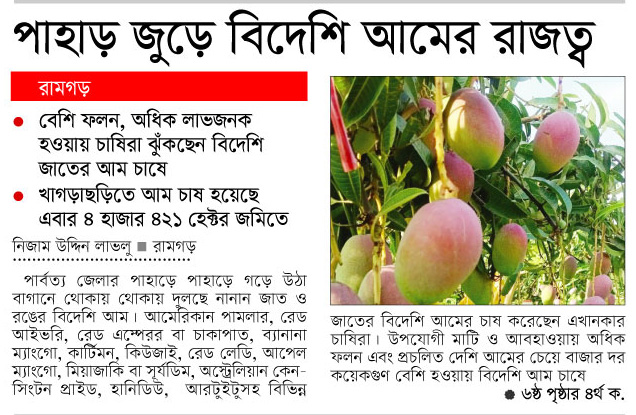 পাহাড় জুড়ে বিদেশি আমের রাজত্ব

রামগড়

● বেশি ফলন, অধিক লাভজনক হওয়ায় চাষিরা ঝুঁকছেন বিদেশি জাতের আম চাষে

● খাগড়াছড়িতে আম চাষ হয়েছে এবার ৪ হাজার ৪২১ হেক্টর জমিতে

নিজাম উদ্দিন লাভলু ■ রামগড়

পার্বত্য জেলার পাহাড়ে পাহাড়ে গড়ে উঠা বাগানে থোকায় থোকায় দুলছে নানান জাত ও রঙের বিদেশি আম। আমেরিকান পামলার, রেড আইভরি, রেড এম্পেরর বা চাকাপাত, ব্যানানা ম্যাংগো, কার্টিমন, কিউজাই, রেড লেডি, আপেল ম্যাংগো, মিয়াজাকি বা সূর্যডিম, অস্ট্রেলিয়ান কেনসিংটন প্রাইড, হানিডিউ, আরটুইটুসহ বিভিন্ন জাতের বিদেশি আমের চাষ করেছেন এখানকার চাষিরা। উপযোগী মাটি ও আবহাওয়ায় অধিক ফলন এবং প্রচলিত দেশি আমের চেয়ে বাজার দর কয়েকগুণ বেশি হওয়ায় বিদেশি আম চাষে

● ৬ষ্ঠ পৃষ্ঠার ৪র্থ ক.